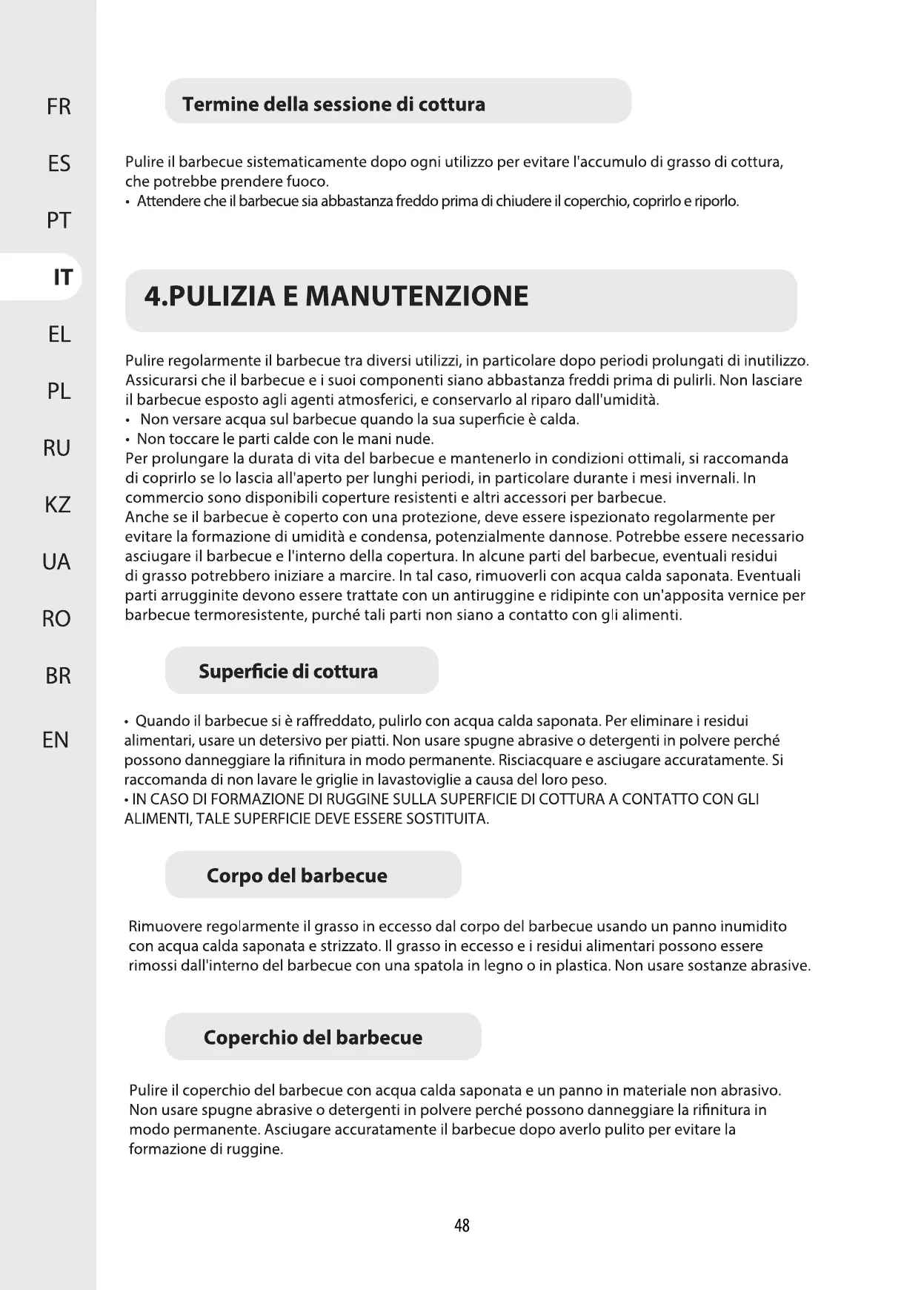 FR
ES
PT
IT
EL
PL
RU
KZ
UA
RO
BR
EN

Termine della sessione di cottura

Pulire il barbecue sistematicamente dopo ogni utilizzo per evitare l'accumulo di grasso di cottura, che potrebbe prendere fuoco.
• Attendere che il barbecue sia abbastanza freddo prima di chiudere il coperchio, coprirlo e riporlo.

4.PULIZIA E MANUTENZIONE

Pulire regolarmente il barbecue tra diversi utilizzi, in particolare dopo periodi prolungati di inutilizzo. Assicurarsi che il barbecue e i suoi componenti siano abbastanza freddi prima di pulirli. Non lasciare il barbecue esposto agli agenti atmosferici, e conservarlo al riparo dall'umidità.
• Non versare acqua sul barbecue quando la sua superficie è calda.
• Non toccare le parti calde con le mani nude.
Per prolungare la durata di vita del barbecue e mantenerlo in condizioni ottimali, si raccomanda di coprirlo se lo lascia all'aperto per lunghi periodi, in particolare durante i mesi invernali. In commercio sono disponibili coperture resistenti e altri accessori per barbecue.
Anche se il barbecue è coperto con una protezione, deve essere ispezionato regolarmente per evitare la formazione di umidità e condensa, potenzialmente dannose. Potrebbe essere necessario asciugare il barbecue e l'interno della copertura. In alcune parti del barbecue, eventuali residui di grasso potrebbero iniziare a marcire. In tal caso, rimuoverli con acqua calda saponata. Eventuali parti arrugginite devono essere trattate con un antiruggine e ridipinte con un'apposita vernice per barbecue termoresistente, purché tali parti non siano a contatto con gli alimenti.

Superficie di cottura

• Quando il barbecue si è raffreddato, pulirlo con acqua calda saponata. Per eliminare i residui alimentari, usare un detersivo per piatti. Non usare spugne abrasive o detergenti in polvere perché possono danneggiare la rifinitura in modo permanente. Risciacquare e asciugare accuratamente. Si raccomanda di non lavare le griglie in lavastoviglie a causa del loro peso.
• IN CASO DI FORMAZIONE DI RUGGINE SULLA SUPERFICIE DI COTTURA A CONTATTO CON GLI ALIMENTI, TALE SUPERFICIE DEVE ESSERE SOSTITUITA.

Corpo del barbecue

Rimuovere regolarmente il grasso in eccesso dal corpo del barbecue usando un panno inumidito con acqua calda saponata e strizzato. Il grasso in eccesso e i residui alimentari possono essere rimossi dall'interno del barbecue con una spatola in legno o in plastica. Non usare sostanze abrasive.

Coperchio del barbecue

Pulire il coperchio del barbecue con acqua calda saponata e un panno in materiale non abrasivo. Non usare spugne abrasive o detergenti in polvere perché possono danneggiare la rifinitura in modo permanente. Asciugare accuratamente il barbecue dopo averlo pulito per evitare la formazione di ruggine.

48